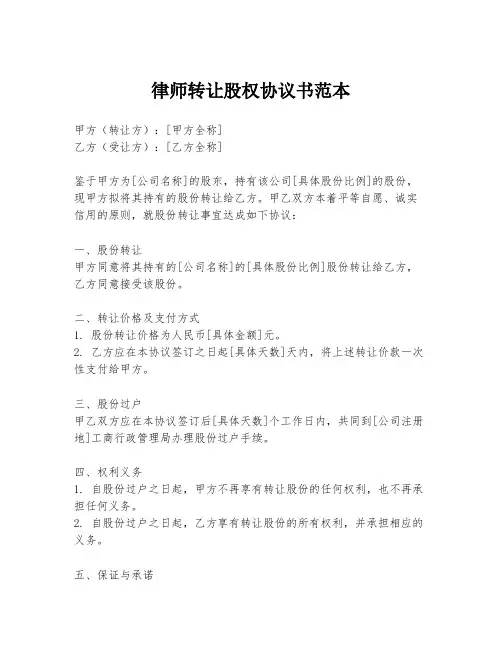 律师转让股权协议书范本

甲方（转让方）：[甲方全称]
乙方（受让方）：[乙方全称]

鉴于甲方为[公司名称]的股东，持有该公司[具体股份比例]的股份，现甲方拟将其持有的股份转让给乙方。甲乙双方本着平等自愿、诚实信用的原则，就股份转让事宜达成如下协议：

一、股份转让
甲方同意将其持有的[公司名称]的[具体股份比例]股份转让给乙方，乙方同意接受该股份。

二、转让价格及支付方式
1. 股份转让价格为人民币[具体金额]元。
2. 乙方应在本协议签订之日起[具体天数]天内，将上述转让价款一次性支付给甲方。

三、股份过户
甲乙双方应在本协议签订后[具体天数]个工作日内，共同到[公司注册地]工商行政管理局办理股份过户手续。

四、权利义务
1. 自股份过户之日起，甲方不再享有转让股份的任何权利，也不再承担任何义务。
2. 自股份过户之日起，乙方享有转让股份的所有权利，并承担相应的义务。

五、保证与承诺